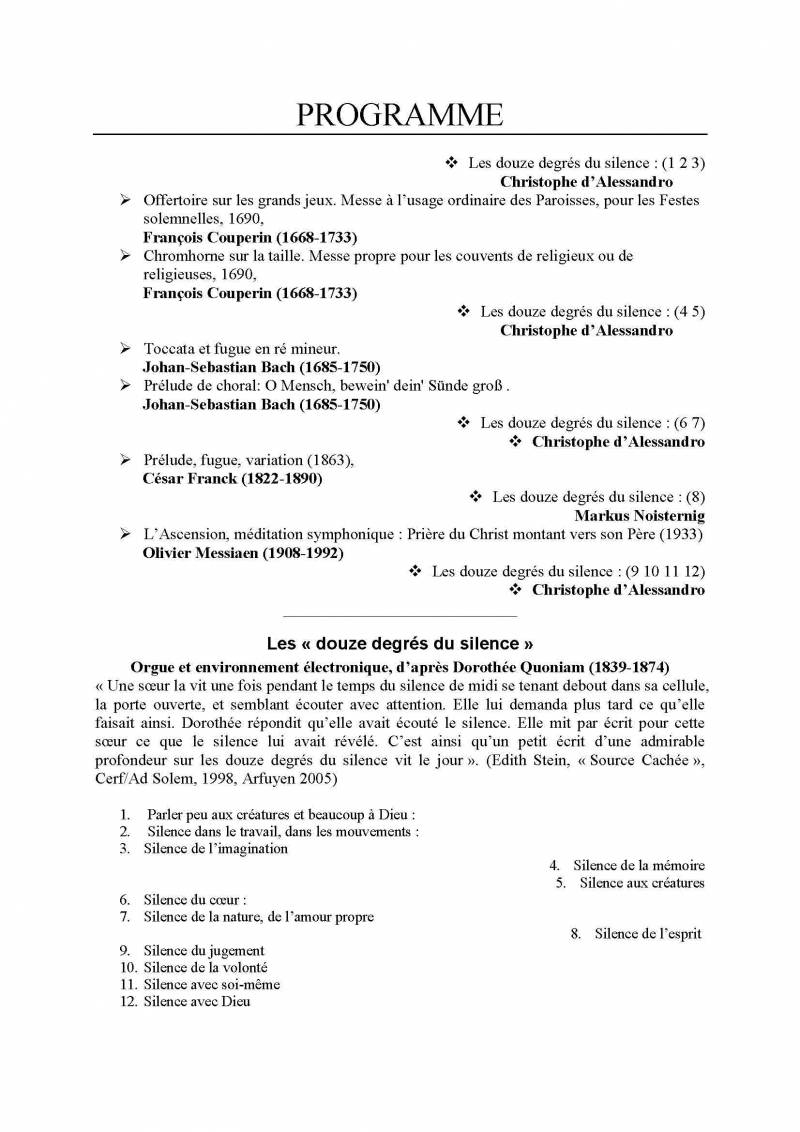 PROGRAMME

❖ Les douze degrés du silence : (1 2 3)
Christophe d'Alessandro

➢ Offertoire sur les grands jeux. Messe à l'usage ordinaire des Paroisses, pour les Festes solemnelles, 1690,
François Couperin (1668-1733)

➢ Chromhorne sur la taille. Messe propre pour les couvents de religieux ou de religieuses, 1690,
François Couperin (1668-1733)

❖ Les douze degrés du silence : (4 5)
Christophe d'Alessandro

➢ Toccata et fugue en ré mineur.
Johan-Sebastian Bach (1685-1750)

➢ Prélude de choral: O Mensch, bewein' dein' Sünde groß .
Johan-Sebastian Bach (1685-1750)

❖ Les douze degrés du silence : (6 7)
❖ Christophe d'Alessandro

➢ Prélude, fugue, variation (1863),
César Franck (1822-1890)

❖ Les douze degrés du silence : (8)
Markus Noisternig

➢ L'Ascension, méditation symphonique : Prière du Christ montant vers son Père (1933)
Olivier Messiaen (1908-1992)

❖ Les douze degrés du silence : (9 10 11 12)
❖ Christophe d'Alessandro

Les « douze degrés du silence »

Orgue et environnement électronique, d'après Dorothée Quoniam (1839-1874)

« Une sœur la vit une fois pendant le temps du silence de midi se tenant debout dans sa cellule, la porte ouverte, et semblant écouter avec attention. Elle lui demanda plus tard ce qu'elle faisait ainsi. Dorothée répondit qu'elle avait écouté le silence. Elle mit par écrit pour cette sœur ce que le silence lui avait révélé. C'est ainsi qu'un petit écrit d'une admirable profondeur sur les douze degrés du silence vit le jour ». (Edith Stein, « Source Cachée », Cerf/Ad Solem, 1998, Arfuyen 2005)

1. Parler peu aux créatures et beaucoup à Dieu :
2. Silence dans le travail, dans les mouvements :
3. Silence de l'imagination
4. Silence de la mémoire
5. Silence aux créatures
6. Silence du cœur :
7. Silence de la nature, de l'amour propre
8. Silence de l'esprit
9. Silence du jugement
10. Silence de la volonté
11. Silence avec soi-même
12. Silence avec Dieu